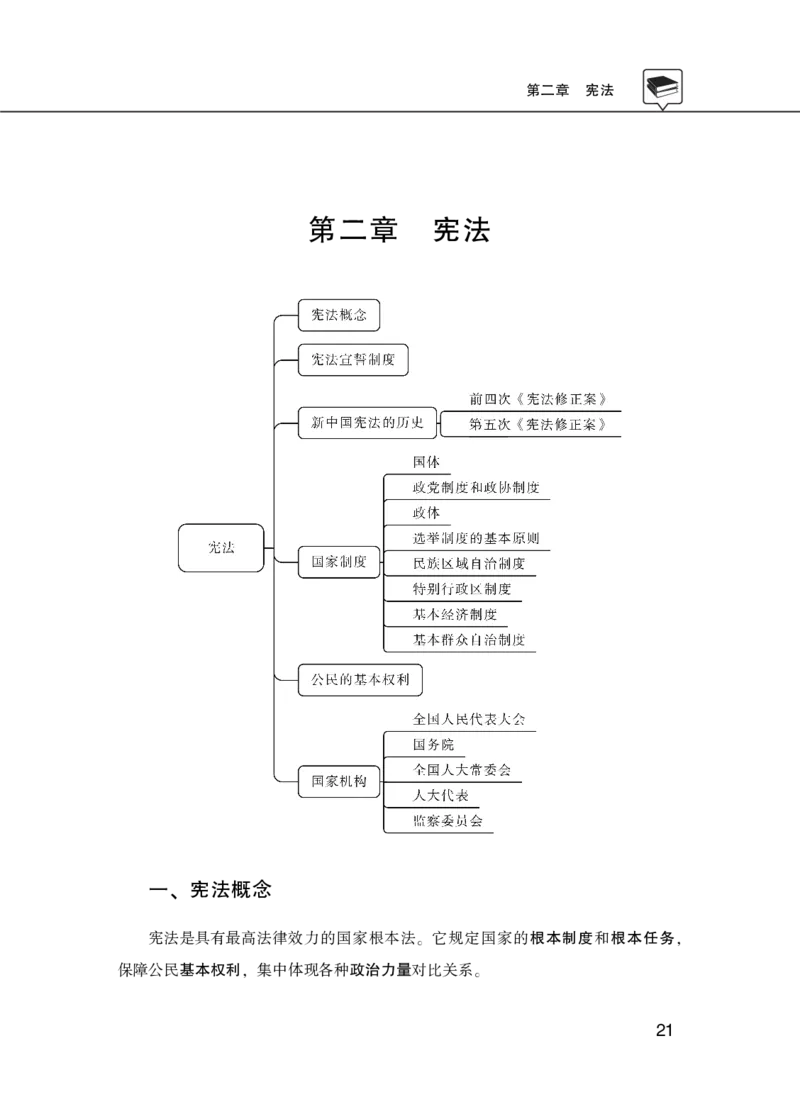 第二章　宪法

第二章　宪法

宪法

宪法概念

宪法宣誓制度

新中国宪法的历史

前四次《宪法修正案》

第五次《宪法修正案》

国家制度

国体

政党制度和政协制度

政体

选举制度的基本原则

民族区域自治制度

特别行政区制度

基本经济制度

基本群众自治制度

公民的基本权利

国家机构

全国人民代表大会

国务院

全国人大常委会

人大代表

监察委员会

一、宪法概念

宪法是具有最高法律效力的国家根本法。它规定国家的根本制度和根本任务，保障公民基本权利，集中体现各种政治力量对比关系。

21